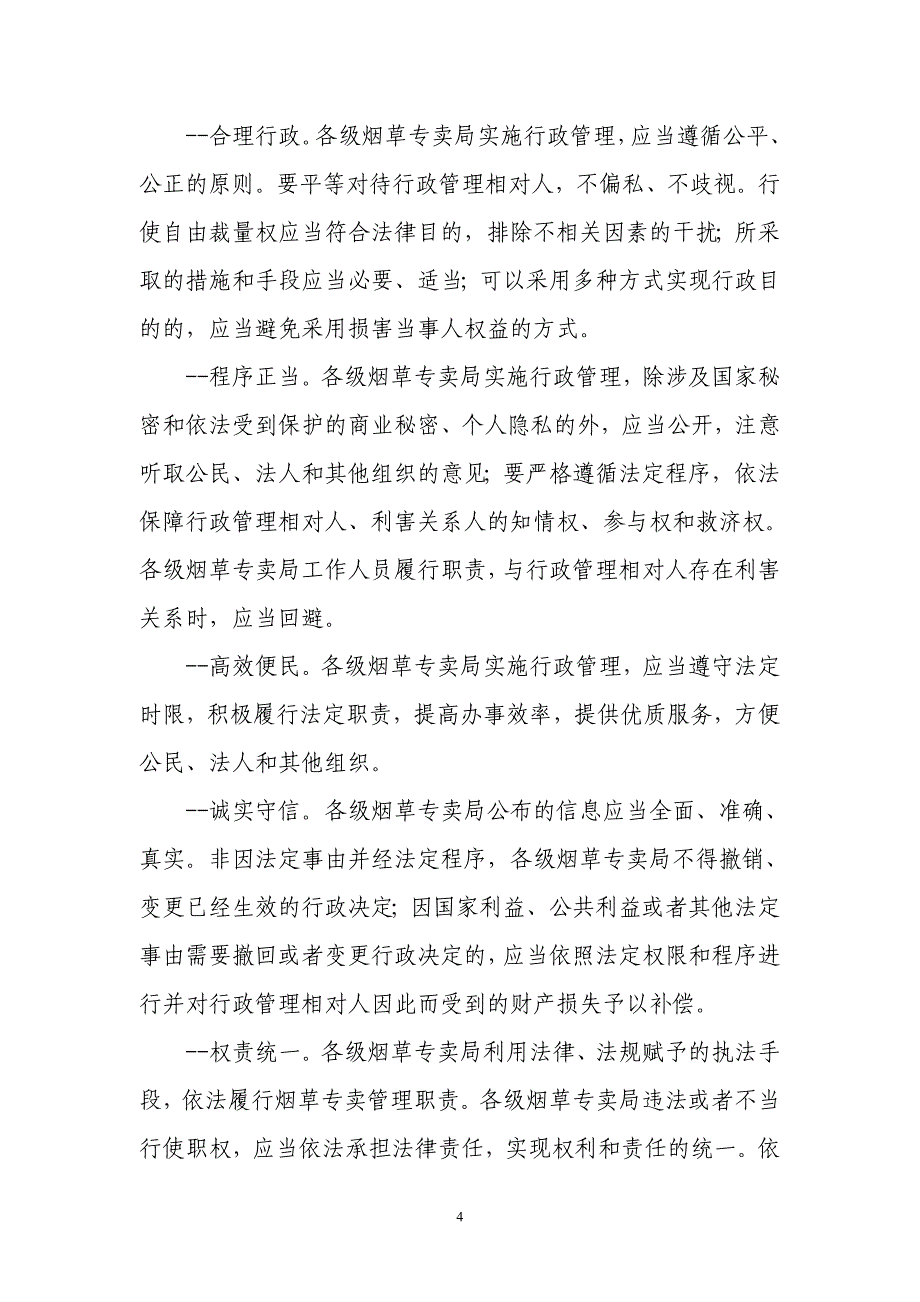 --合理行政。各级烟草专卖局实施行政管理，应当遵循公平、公正的原则。要平等对待行政管理相对人，不偏私、不歧视。行使自由裁量权应当符合法律目的，排除不相关因素的干扰；所采取的措施和手段应当必要、适当；可以采用多种方式实现行政目的的，应当避免采用损害当事人权益的方式。

--程序正当。各级烟草专卖局实施行政管理，除涉及国家秘密和依法受到保护的商业秘密、个人隐私的外，应当公开，注意听取公民、法人和其他组织的意见；要严格遵循法定程序，依法保障行政管理相对人、利害关系人的知情权、参与权和救济权。各级烟草专卖局工作人员履行职责，与行政管理相对人存在利害关系时，应当回避。

--高效便民。各级烟草专卖局实施行政管理，应当遵守法定时限，积极履行法定职责，提高办事效率，提供优质服务，方便公民、法人和其他组织。

--诚实守信。各级烟草专卖局公布的信息应当全面、准确、真实。非因法定事由并经法定程序，各级烟草专卖局不得撤销、变更已经生效的行政决定；因国家利益、公共利益或者其他法定事由需要撤回或者变更行政决定的，应当依照法定权限和程序进行并对行政管理相对人因此而受到的财产损失予以补偿。

--权责统一。各级烟草专卖局利用法律、法规赋予的执法手段，依法履行烟草专卖管理职责。各级烟草专卖局违法或者不当行使职权，应当依法承担法律责任，实现权利和责任的统一。依

4